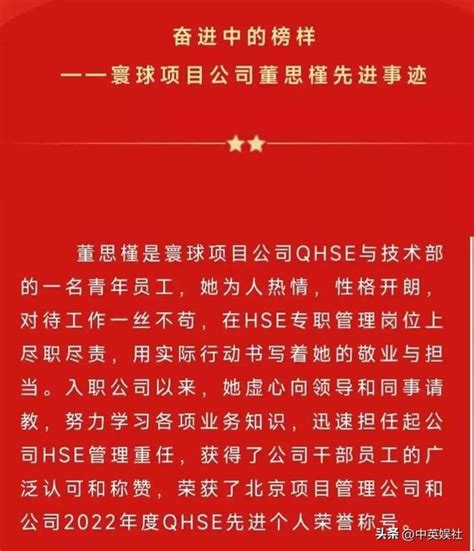 奋进中的榜样
——寰球项目公司董思槿先进事迹

董思槿是寰球项目公司QHSE与技术部的一名青年员工，她为人热情，性格开朗，对待工作一丝不苟，在HSE专职管理岗位上尽职尽责，用实际行动书写着她的敬业与担当。入职公司以来，她虚心向领导和同事请教，努力学习各项业务知识，迅速担任起公司HSE管理重任，获得了公司干部员工的广泛认可和称赞，荣获了北京项目管理公司和公司2022年度QHSE先进个人荣誉称号。

头条 @中英娱社